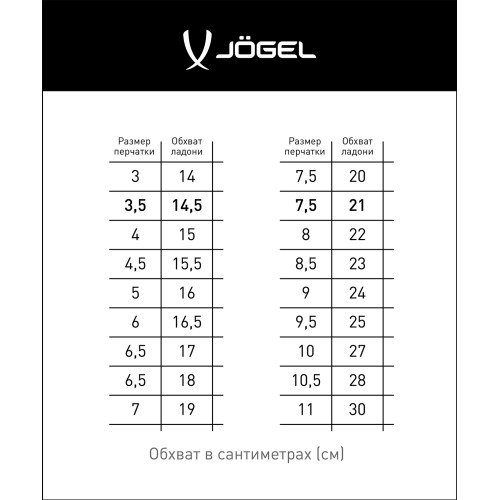 JÖGEL

| Размер перчатки | Обхват ладони |
|---|---|
| 3 | 14 |
| 3,5 | 14,5 |
| 4 | 15 |
| 4,5 | 15,5 |
| 5 | 16 |
| 6 | 16,5 |
| 6,5 | 17 |
| 6,5 | 18 |
| 7 | 19 |

| Размер перчатки | Обхват ладони |
|---|---|
| 7,5 | 20 |
| 7,5 | 21 |
| 8 | 22 |
| 8,5 | 23 |
| 9 | 24 |
| 9,5 | 25 |
| 10 | 27 |
| 10,5 | 28 |
| 11 | 30 |

Обхват в сантиметрах (см)